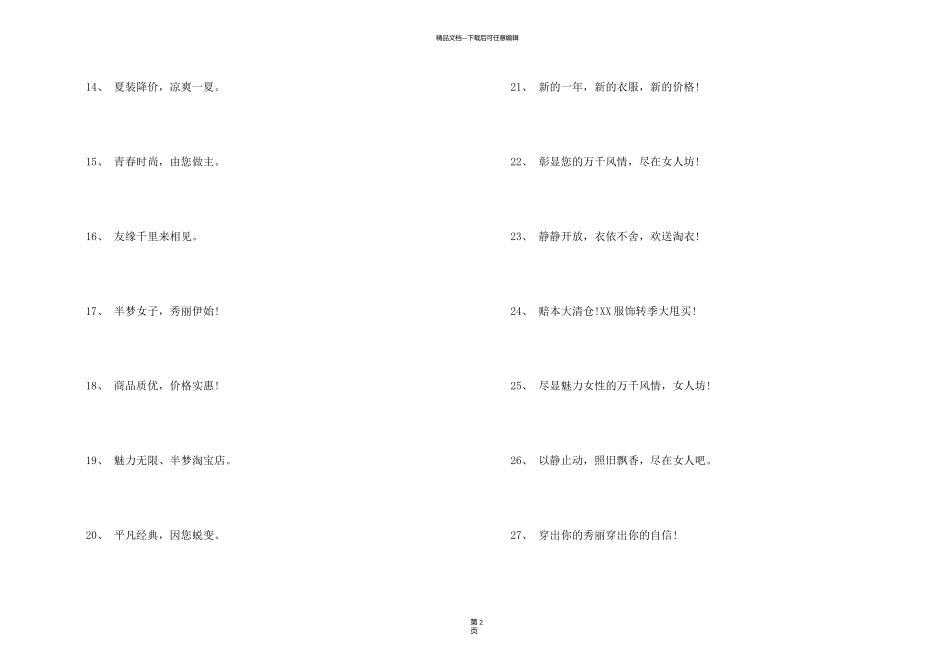 精品文档---下载后可任意编辑

14、夏装降价，凉爽一夏。

15、青春时尚，由您做主。

16、友缘千里来相见。

17、半梦女子，秀丽伊始!

18、商品质优，价格实惠!

19、魅力无限、半梦淘宝店。

20、平凡经典，因您蜕变。

21、新的一年，新的衣服，新的价格!

22、彰显您的万千风情，尽在女人坊!

23、静静开放，衣依不舍，欢送淘衣!

24、赔本大清仓!XX服饰转季大甩买!

25、尽显魅力女性的万千风情，女人坊!

26、以静止动，照旧飘香，尽在女人吧。

27、穿出你的秀丽穿出你的自信!

第2页